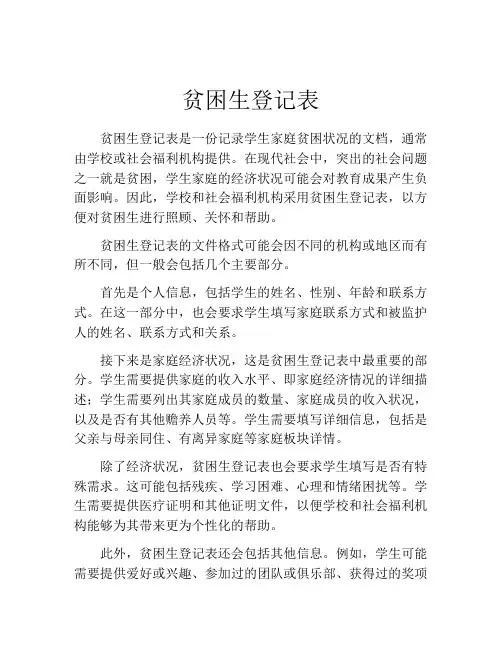 贫困生登记表

贫困生登记表是一份记录学生家庭贫困状况的文档，通常由学校或社会福利机构提供。在现代社会中，突出的社会问题之一就是贫困，学生家庭的经济状况可能会对教育成果产生负面影响。因此，学校和社会福利机构采用贫困生登记表，以方便对贫困生进行照顾、关怀和帮助。

贫困生登记表的文件格式可能会因不同的机构或地区而有所不同，但一般会包括几个主要部分。

首先是个人信息，包括学生的姓名、性别、年龄和联系方式。在这一部分中，也会要求学生填写家庭联系方式和被监护人的姓名、联系方式和关系。

接下来是家庭经济状况，这是贫困生登记表中最重要的部分。学生需要提供家庭的收入水平、即家庭经济情况的详细描述；学生需要列出其家庭成员的数量、家庭成员的收入状况，以及是否有其他赡养人员等。学生需要填写详细信息，包括是父亲与母亲同住、有离异家庭等家庭板块详情。

除了经济状况，贫困生登记表也会要求学生填写是否有特殊需求。这可能包括残疾、学习困难、心理和情绪困扰等。学生需要提供医疗证明和其他证明文件，以便学校和社会福利机构能够为其带来更为个性化的帮助。

此外，贫困生登记表还会包括其他信息。例如，学生可能需要提供爱好或兴趣、参加过的团队或俱乐部、获得过的奖项